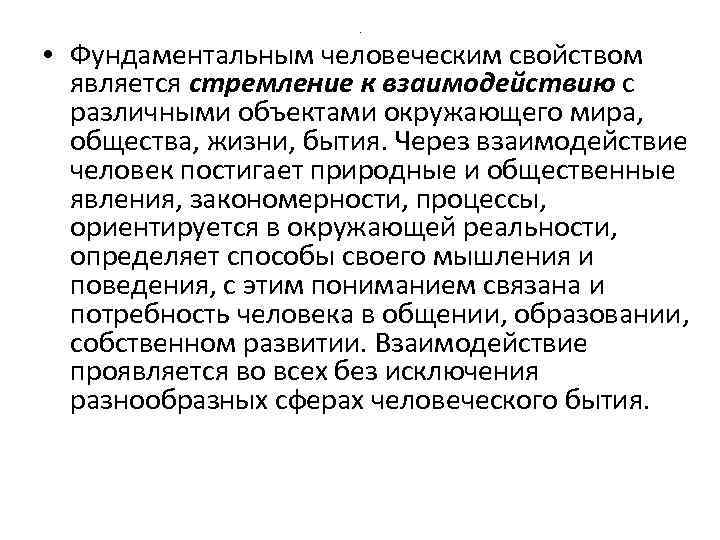 • Фундаментальным человеческим свойством является стремление к взаимодействию с различными объектами окружающего мира, общества, жизни, бытия. Через взаимодействие человек постигает природные и общественные явления, закономерности, процессы, ориентируется в окружающей реальности, определяет способы своего мышления и поведения, с этим пониманием связана и потребность человека в общении, образовании, собственном развитии. Взаимодействие проявляется во всех без исключения разнообразных сферах человеческого бытия.